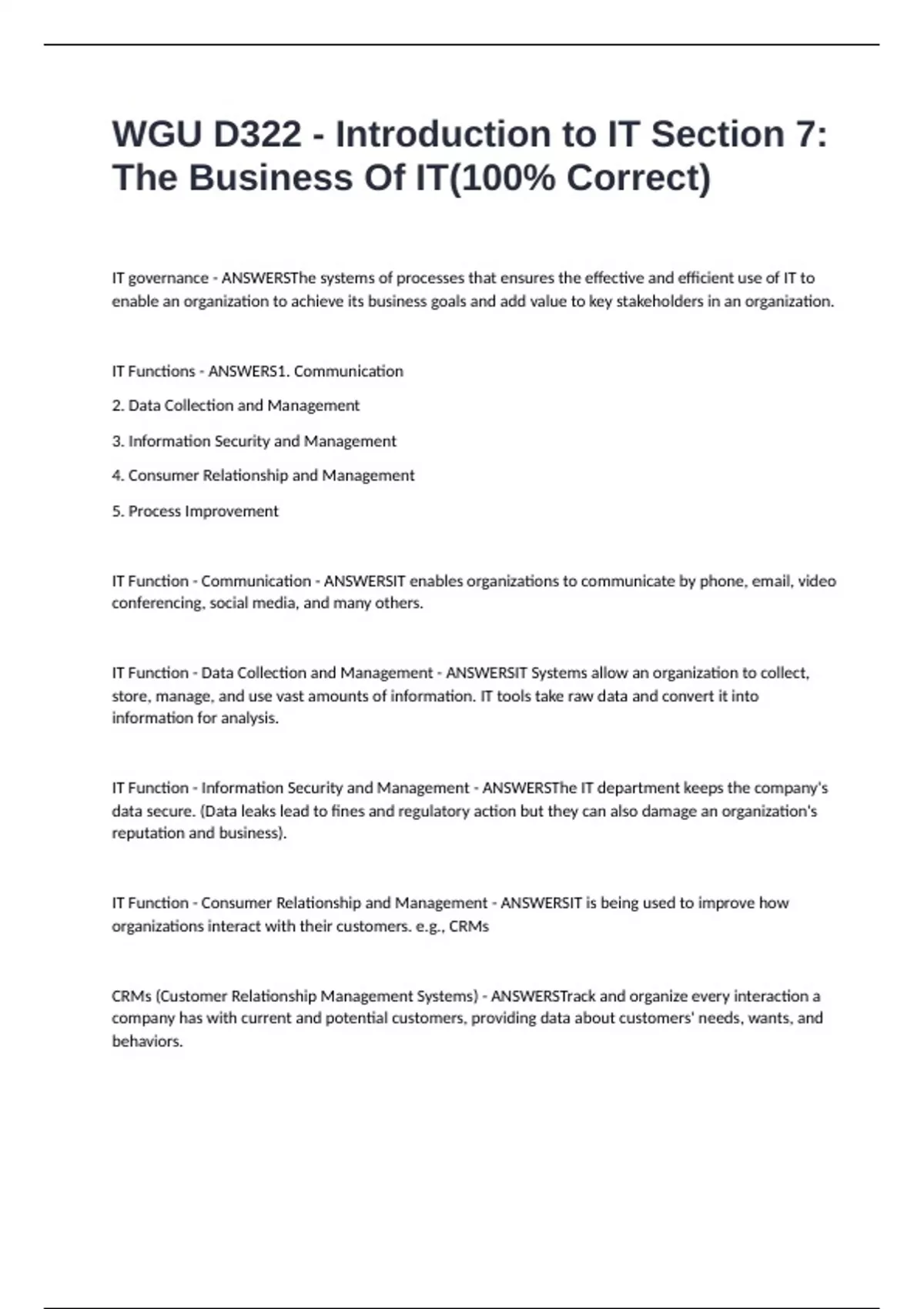 WGU D322 - Introduction to IT Section 7: The Business Of IT(100% Correct)

IT governance - ANSWERSThe systems of processes that ensures the effective and efficient use of IT to enable an organization to achieve its business goals and add value to key stakeholders in an organization.

IT Functions - ANSWERS1. Communication

2. Data Collection and Management

3. Information Security and Management

4. Consumer Relationship and Management

5. Process Improvement

IT Function - Communication - ANSWERSIT enables organizations to communicate by phone, email, video conferencing, social media, and many others.

IT Function - Data Collection and Management - ANSWERSIT Systems allow an organization to collect, store, manage, and use vast amounts of information. IT tools take raw data and convert it into information for analysis.

IT Function - Information Security and Management - ANSWERSThe IT department keeps the company's data secure. (Data leaks lead to fines and regulatory action but they can also damage an organization's reputation and business).

IT Function - Consumer Relationship and Management - ANSWERSIT is being used to improve how organizations interact with their customers. e.g., CRMs

CRMs (Customer Relationship Management Systems) - ANSWERSTrack and organize every interaction a company has with current and potential customers, providing data about customers' needs, wants, and behaviors.